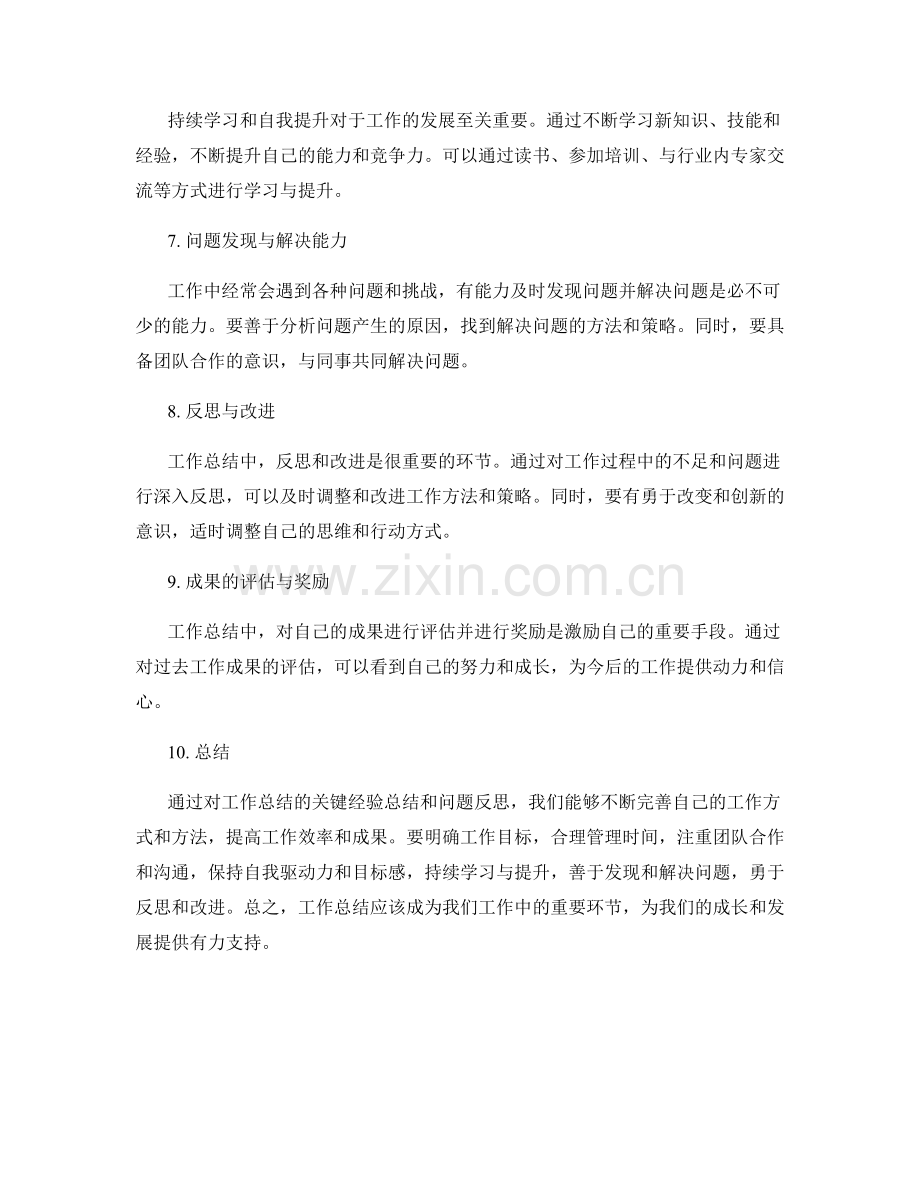 持续学习和自我提升对于工作的发展至关重要。通过不断学习新知识、技能和经验，不断提升自己的能力和竞争力。可以通过读书、参加培训、与行业内专家交流等方式进行学习与提升。

7.问题发现与解决能力

工作中经常会遇到各种问题和挑战，有能力及时发现问题并解决问题是必不可少的能力。要善于分析问题产生的原因，找到解决问题的方法和策略。同时，要具备团队合作的意识，与同事共同解决问题。

8.反思与改进

工作总结中，反思和改进是很重要的环节。通过对工作过程中的不足和问题进行深入反思，可以及时调整和改进工作方法和策略。同时，要有勇于改变和创新的意识，适时调整自己的思维和行动方式。

9.成果的评估与奖励

工作总结中，对自己的成果进行评估并进行奖励是激励自己的重要手段。通过对过去工作成果的评估，可以看到自己的努力和成长，为今后的工作提供动力和信心。

10.总结

通过对工作总结的关键经验总结和问题反思，我们能够不断完善自己的工作方式和方法，提高工作效率和成果。要明确工作目标，合理管理时间，注重团队合作和沟通，保持自我驱动力和目标感，持续学习与提升，善于发现和解决问题，勇于反思和改进。总之，工作总结应该成为我们工作中的重要环节，为我们的成长和发展提供有力支持。

www.zixin.com.cn